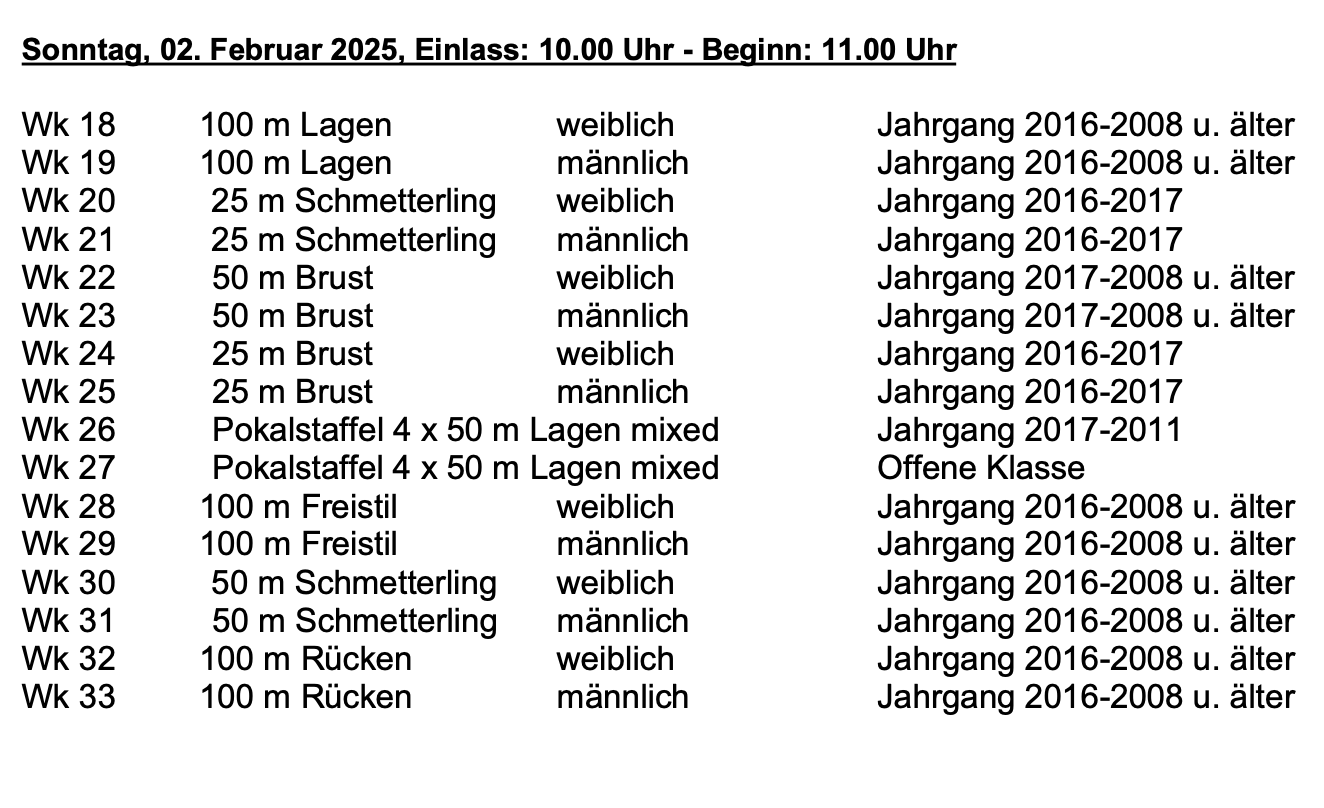 Sonntag, 02. Februar 2025, Einlass: 10.00 Uhr - Beginn: 11.00 Uhr

Wk 18 100 m Lagen weiblich Jahrgang 2016-2008 u. älter
Wk 19 100 m Lagen männlich Jahrgang 2016-2008 u. älter
Wk 20 25 m Schmetterling weiblich Jahrgang 2016-2017
Wk 21 25 m Schmetterling männlich Jahrgang 2016-2017
Wk 22 50 m Brust weiblich Jahrgang 2017-2008 u. älter
Wk 23 50 m Brust männlich Jahrgang 2017-2008 u. älter
Wk 24 25 m Brust weiblich Jahrgang 2016-2017
Wk 25 25 m Brust männlich Jahrgang 2016-2017
Wk 26 Pokalstaffel 4 x 50 m Lagen mixed Jahrgang 2017-2011
Wk 27 Pokalstaffel 4 x 50 m Lagen mixed Offene Klasse
Wk 28 100 m Freistil weiblich Jahrgang 2016-2008 u. älter
Wk 29 100 m Freistil männlich Jahrgang 2016-2008 u. älter
Wk 30 50 m Schmetterling weiblich Jahrgang 2016-2008 u. älter
Wk 31 50 m Schmetterling männlich Jahrgang 2016-2008 u. älter
Wk 32 100 m Rücken weiblich Jahrgang 2016-2008 u. älter
Wk 33 100 m Rücken männlich Jahrgang 2016-2008 u. älter